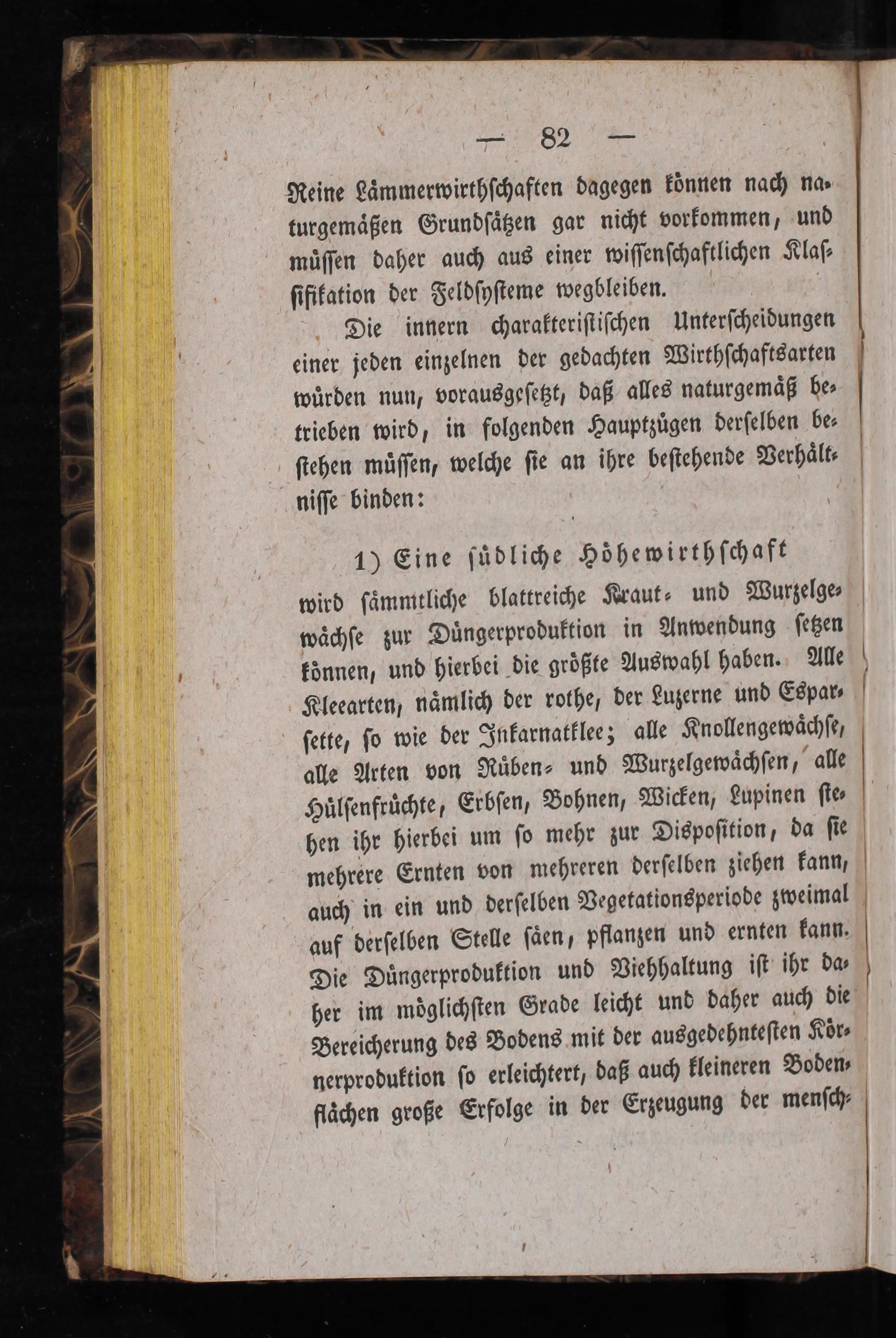 — 82 —

Reine Lämmerwirthschaften dagegen können nach naturgemäßen Grundsätzen gar nicht vorkommen, und müssen daher auch aus einer wissenschaftlichen Klassifikation der Feldsysteme wegbleiben.

Die innern charakteristischen Unterscheidungen einer jeden einzelnen der gedachten Wirthschaftsarten würden nun, vorausgesetzt, daß alles naturgemäß betrieben wird, in folgenden Hauptzügen derselben bestehen müssen, welche sie an ihre bestehende Verhältnisse binden:

1) Eine südliche Höhewirthschaft

wird sämmtliche blattreiche Kraut- und Wurzelgewächse zur Düngerproduktion in Anwendung setzen können, und hierbei die größte Auswahl haben. Alle Kleearten, nämlich der rothe, der Luzerne und Esparsette, so wie der Inkarnatklee; alle Knollengewächse, alle Arten von Rüben- und Wurzelgewächsen, alle Hülsenfrüchte, Erbsen, Bohnen, Wicken, Lupinen stehen ihr hierbei um so mehr zur Disposition, da sie mehrere Ernten von mehreren derselben ziehen kann, auch in ein und derselben Vegetationsperiode zweimal auf derselben Stelle säen, pflanzen und ernten kann. Die Düngerproduktion und Viehhaltung ist ihr daher im möglichsten Grade leicht und daher auch die Bereicherung des Bodens mit der ausgedehntesten Körnerproduktion so erleichtert, daß auch kleineren Bodenflächen große Erfolge in der Erzeugung der mensch-